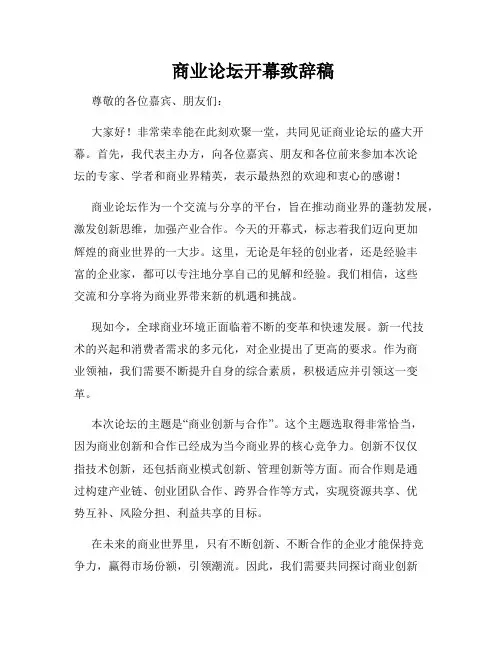 商业论坛开幕致辞稿

尊敬的各位嘉宾、朋友们：

大家好！非常荣幸能在此刻欢聚一堂，共同见证商业论坛的盛大开幕。首先，我代表主办方，向各位嘉宾、朋友和各位前来参加本次论坛的专家、学者和商业界精英，表示最热烈的欢迎和衷心的感谢！

商业论坛作为一个交流与分享的平台，旨在推动商业界的蓬勃发展，激发创新思维，加强产业合作。今天的开幕式，标志着我们迈向更加辉煌的商业世界的一大步。这里，无论是年轻的创业者，还是经验丰富的企业家，都可以专注地分享自己的见解和经验。我们相信，这些交流和分享将为商业界带来新的机遇和挑战。

现如今，全球商业环境正面临着不断的变革和快速发展。新一代技术的兴起和消费者需求的多元化，对企业提出了更高的要求。作为商业领袖，我们需要不断提升自身的综合素质，积极适应并引领这一变革。

本次论坛的主题是“商业创新与合作”。这个主题选取得非常恰当，因为商业创新和合作已经成为当今商业界的核心竞争力。创新不仅仅指技术创新，还包括商业模式创新、管理创新等方面。而合作则是通过构建产业链、创业团队合作、跨界合作等方式，实现资源共享、优势互补、风险分担、利益共享的目标。

在未来的商业世界里，只有不断创新、不断合作的企业才能保持竞争力，赢得市场份额，引领潮流。因此，我们需要共同探讨商业创新